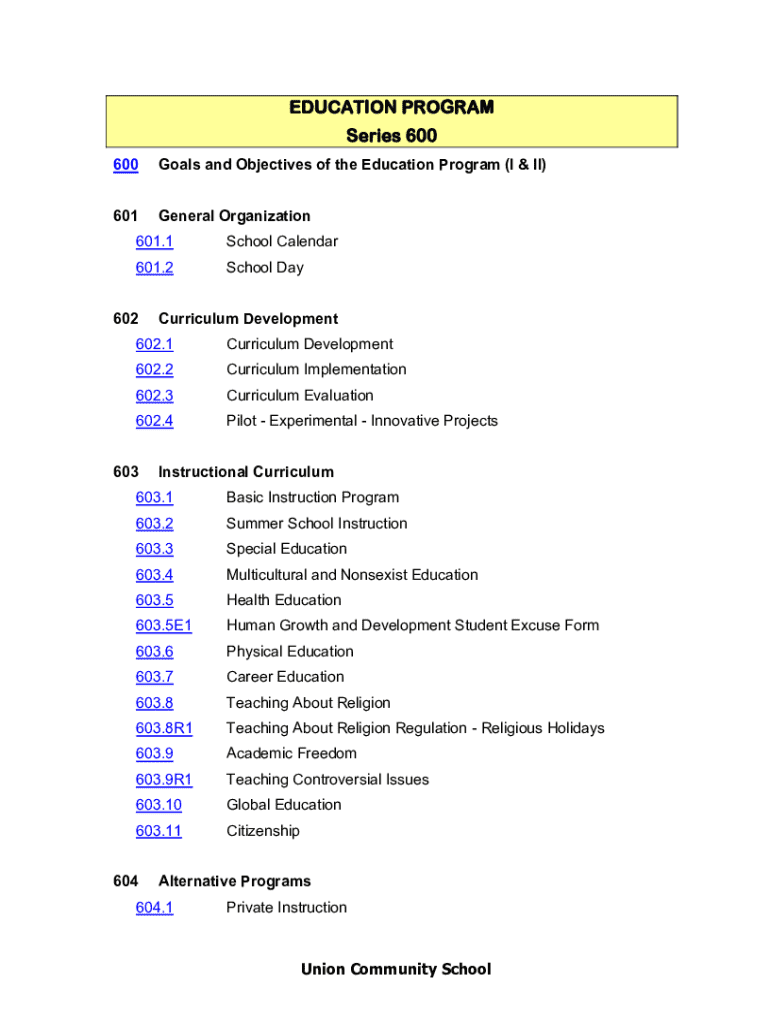 EDUCATION PROGRAM
Series 600

600 Goals and Objectives of the Education Program (I & II)

601 General Organization
601.1 School Calendar
601.2 School Day

602 Curriculum Development
602.1 Curriculum Development
602.2 Curriculum Implementation
602.3 Curriculum Evaluation
602.4 Pilot - Experimental - Innovative Projects

603 Instructional Curriculum
603.1 Basic Instruction Program
603.2 Summer School Instruction
603.3 Special Education
603.4 Multicultural and Nonsexist Education
603.5 Health Education
603.5E1 Human Growth and Development Student Excuse Form
603.6 Physical Education
603.7 Career Education
603.8 Teaching About Religion
603.8R1 Teaching About Religion Regulation - Religious Holidays
603.9 Academic Freedom
603.9R1 Teaching Controversial Issues
603.10 Global Education
603.11 Citizenship

604 Alternative Programs
604.1 Private Instruction

Union Community School